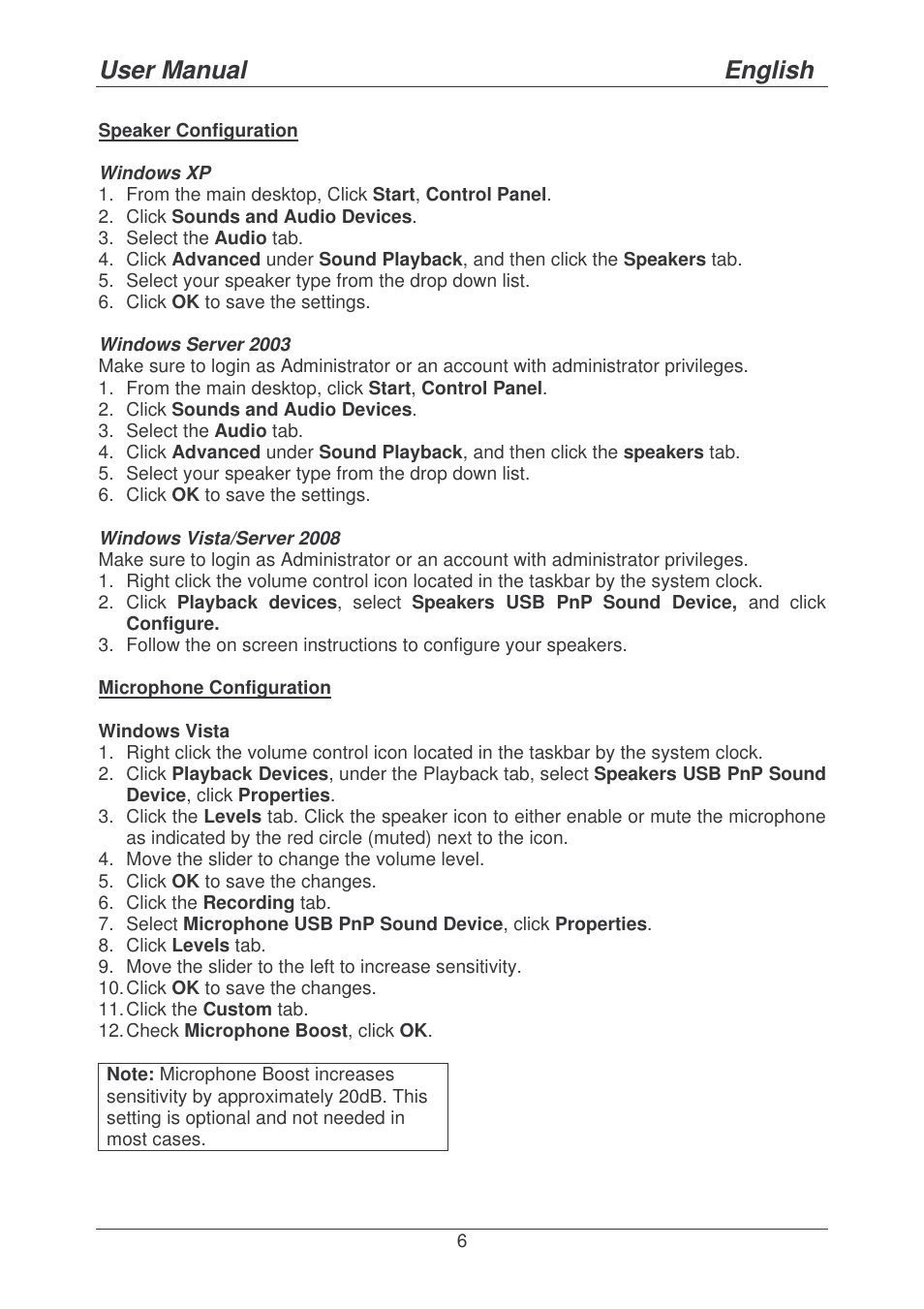 User Manual English

Speaker Configuration

Windows XP
1. From the main desktop, Click Start, Control Panel.
2. Click Sounds and Audio Devices.
3. Select the Audio tab.
4. Click Advanced under Sound Playback, and then click the Speakers tab.
5. Select your speaker type from the drop down list.
6. Click OK to save the settings.

Windows Server 2003
Make sure to login as Administrator or an account with administrator privileges.
1. From the main desktop, click Start, Control Panel.
2. Click Sounds and Audio Devices.
3. Select the Audio tab.
4. Click Advanced under Sound Playback, and then click the speakers tab.
5. Select your speaker type from the drop down list.
6. Click OK to save the settings.

Windows Vista/Server 2008
Make sure to login as Administrator or an account with administrator privileges.
1. Right click the volume control icon located in the taskbar by the system clock.
2. Click Playback devices, select Speakers USB PnP Sound Device, and click Configure.
3. Follow the on screen instructions to configure your speakers.

Microphone Configuration

Windows Vista
1. Right click the volume control icon located in the taskbar by the system clock.
2. Click Playback Devices, under the Playback tab, select Speakers USB PnP Sound Device, click Properties.
3. Click the Levels tab. Click the speaker icon to either enable or mute the microphone as indicated by the red circle (muted) next to the icon.
4. Move the slider to change the volume level.
5. Click OK to save the changes.
6. Click the Recording tab.
7. Select Microphone USB PnP Sound Device, click Properties.
8. Click Levels tab.
9. Move the slider to the left to increase sensitivity.
10. Click OK to save the changes.
11. Click the Custom tab.
12. Check Microphone Boost, click OK.

Note: Microphone Boost increases sensitivity by approximately 20dB. This setting is optional and not needed in most cases.

6